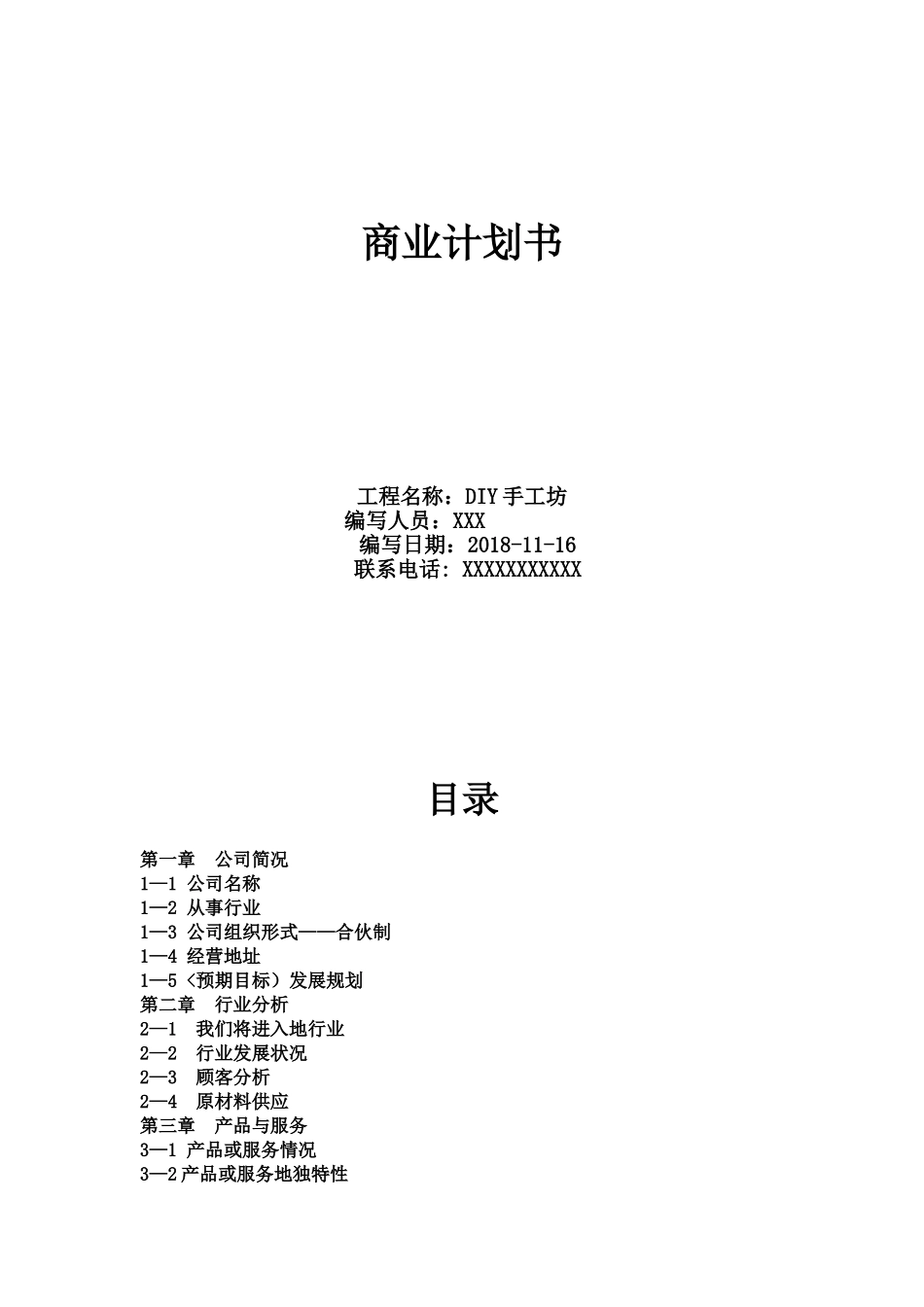 商业计划书

工程名称：DIY手工坊
编写人员：XXX
编写日期：2018-11-16
联系电话: XXXXXXXXXXX

目录

第一章　公司简况
1—1 公司名称
1—2 从事行业
1—3 公司组织形式——合伙制
1—4 经营地址
1—5〈预期目标〉发展规划
第二章　行业分析
2—1　我们将进入地行业
2—2　行业发展状况
2—3　顾客分析
2—4　原材料供应
第三章　产品与服务
3—1 产品或服务情况
3—2产品或服务地独特性